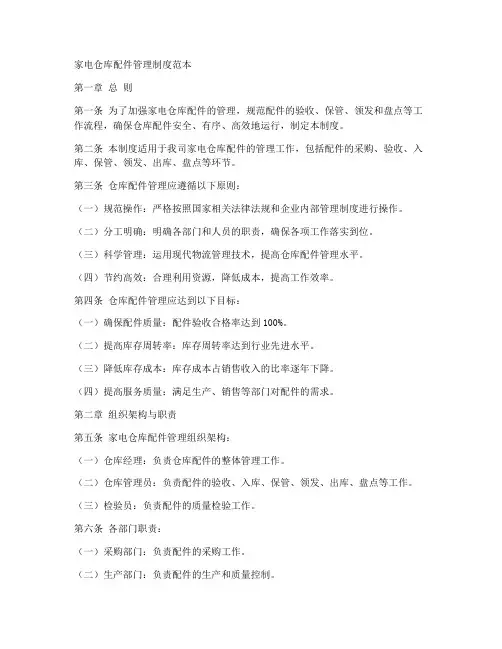 家电仓库配件管理制度范本

第一章 总 则

第一条 为了加强家电仓库配件的管理，规范配件的验收、保管、领发和盘点等工作流程，确保仓库配件安全、有序、高效地运行，制定本制度。

第二条 本制度适用于我司家电仓库配件的管理工作，包括配件的采购、验收、入库、保管、领发、出库、盘点等环节。

第三条 仓库配件管理应遵循以下原则：

（一）规范操作：严格按照国家相关法律法规和企业内部管理制度进行操作。

（二）分工明确：明确各部门和人员的职责，确保各项工作落实到位。

（三）科学管理：运用现代物流管理技术，提高仓库配件管理水平。

（四）节约高效：合理利用资源，降低成本，提高工作效率。

第四条 仓库配件管理应达到以下目标：

（一）确保配件质量：配件验收合格率达到 100%。

（二）提高库存周转率：库存周转率达到行业先进水平。

（三）降低库存成本：库存成本占销售收入的比率逐年下降。

（四）提高服务质量：满足生产、销售等部门对配件的需求。

第二章 组织架构与职责

第五条 家电仓库配件管理组织架构：

（一）仓库经理：负责仓库配件的整体管理工作。

（二）仓库管理员：负责配件的验收、入库、保管、领发、出库、盘点等工作。

（三）检验员：负责配件的质量检验工作。

第六条 各部门职责：

（一）采购部门：负责配件的采购工作。

（二）生产部门：负责配件的生产和质量控制。